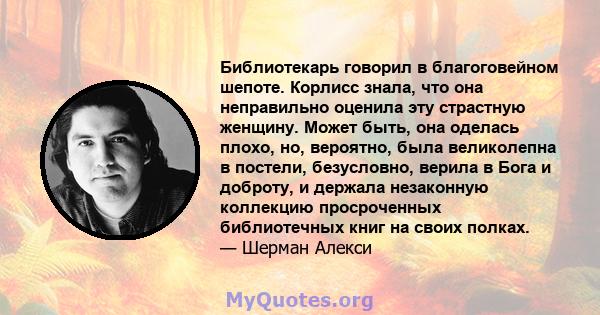 Библиотекарь говорил в благоговейном шепоте. Корлисс знала, что она неправильно оценила эту страстную женщину. Может быть, она оделась плохо, но, вероятно, была великолепна в постели, безусловно, верила в Бога и доброту, и держала незаконную коллекцию просроченных библиотечных книг на своих полках.
— Шерман Алекси

MyQuotes.org